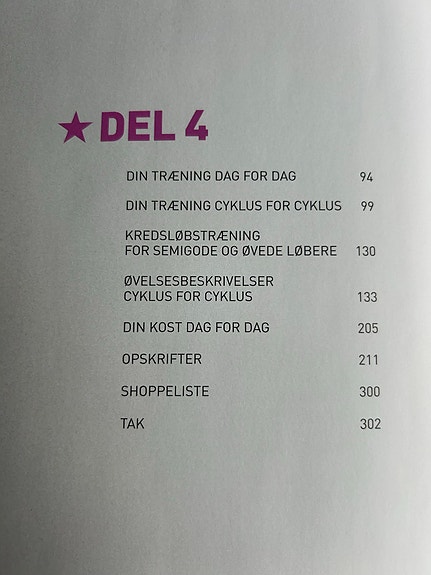 ★ DEL 4

DIN TRÆNING DAG FOR DAG 94

DIN TRÆNING CYKLUS FOR CYKLUS 99

KREDSLØBSTRÆNING FOR SEMIGODE OG ØVEDE LØBERE 130

ØVELSESBESKRIVELSER CYKLUS FOR CYKLUS 133

DIN KOST DAG FOR DAG 205

OPSKRIFTER 211

SHOPPELISTE 300

TAK 302